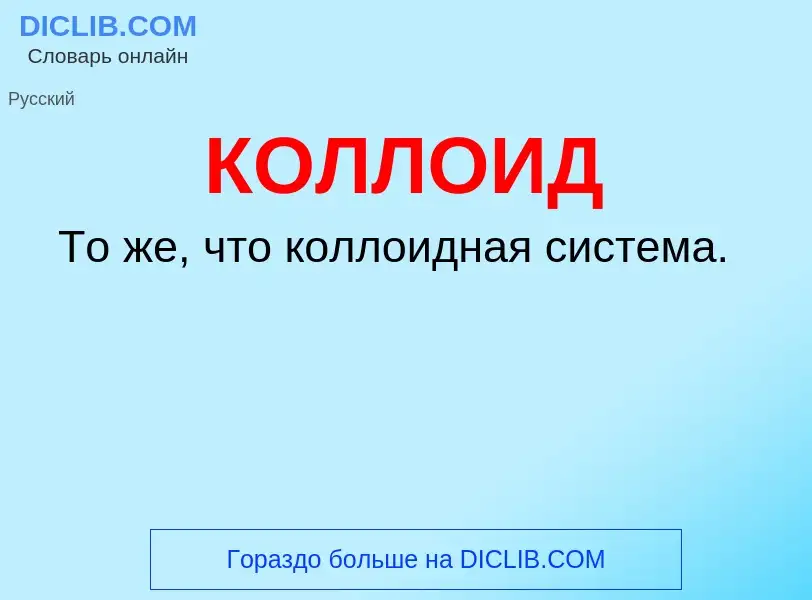 DICLIB.COM
Словарь онлайн

Русский

КОЛЛОИД

То же, что коллоидная система.

Гораздо больше на DICLIB.COM